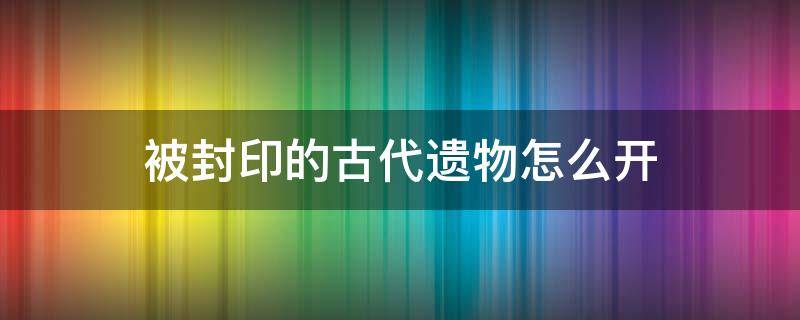 被封印的古代遗物怎么开